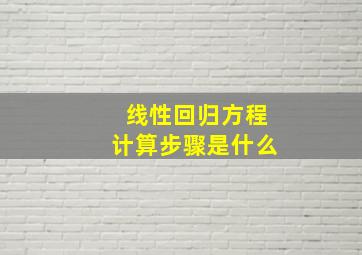 线性回归方程
计算步骤是什么